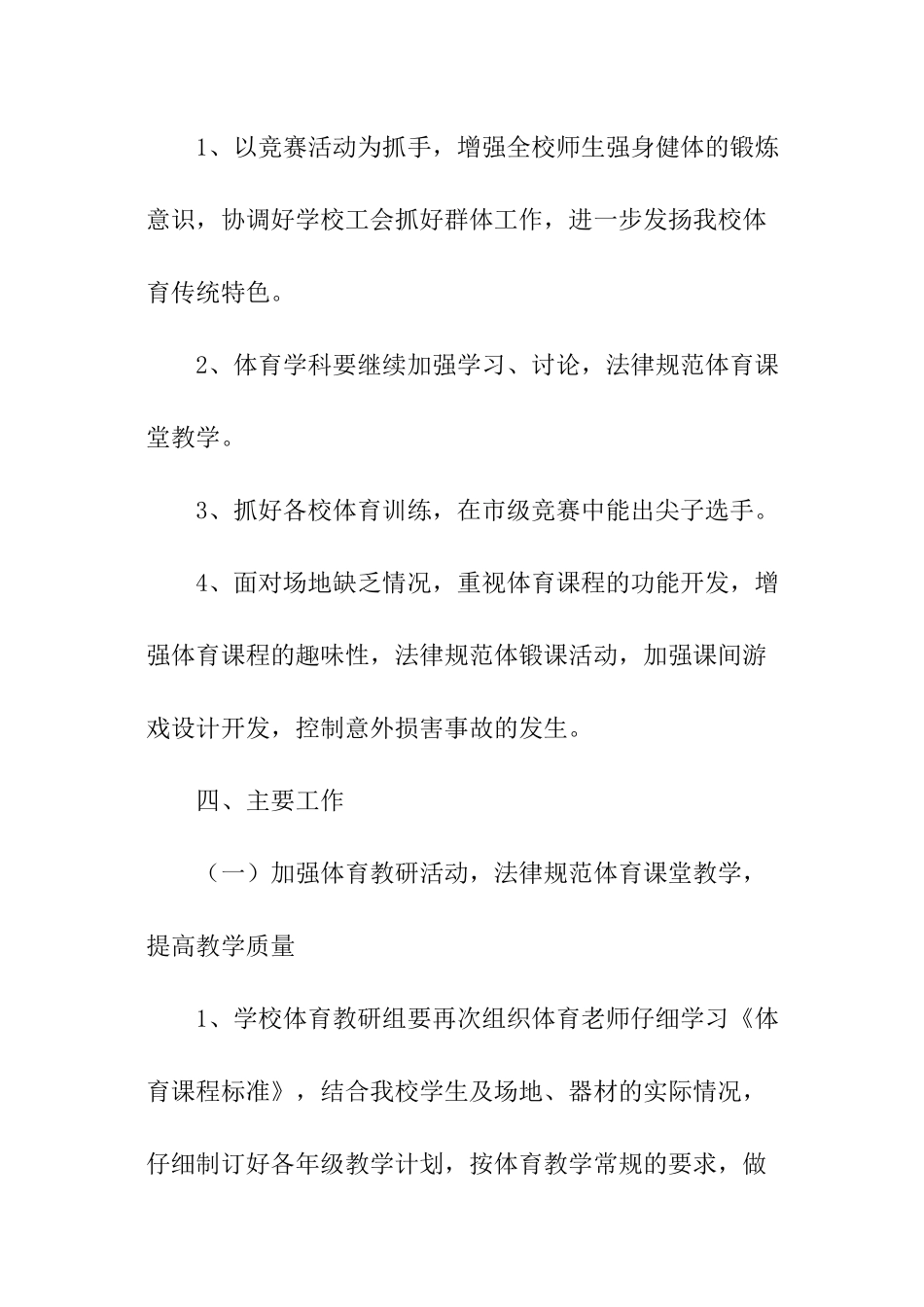 1、以竞赛活动为抓手，增强全校师生强身健体的锻炼意识，协调好学校工会抓好群体工作，进一步发扬我校体育传统特色。

2、体育学科要继续加强学习、讨论，法律规范体育课堂教学。

3、抓好各校体育训练，在市级竞赛中能出尖子选手。

4、面对场地缺乏情况，重视体育课程的功能开发，增强体育课程的趣味性，法律规范体锻课活动，加强课间游戏设计开发，控制意外损害事故的发生。

四、主要工作

（一）加强体育教研活动，法律规范体育课堂教学，提高教学质量

1、学校体育教研组要再次组织体育老师仔细学习《体育课程标准》，结合我校学生及场地、器材的实际情况，仔细制订好各年级教学计划，按体育教学常规的要求，做